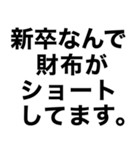 新卒なんで
財布が
ショート
してます。